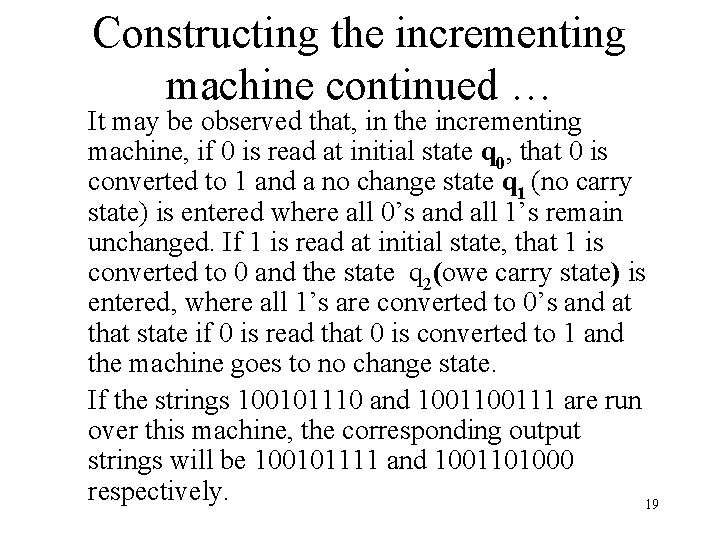 Constructing the incrementing machine continued …

It may be observed that, in the incrementing machine, if 0 is read at initial state $q_0$, that 0 is converted to 1 and a no change state $q_1$ (no carry state) is entered where all 0's and all 1's remain unchanged. If 1 is read at initial state, that 1 is converted to 0 and the state $q_2$(owe carry state) is entered, where all 1's are converted to 0's and at that state if 0 is read that 0 is converted to 1 and the machine goes to no change state.

If the strings 100101110 and 1001100111 are run over this machine, the corresponding output strings will be 100101111 and 1001101000 respectively.

19